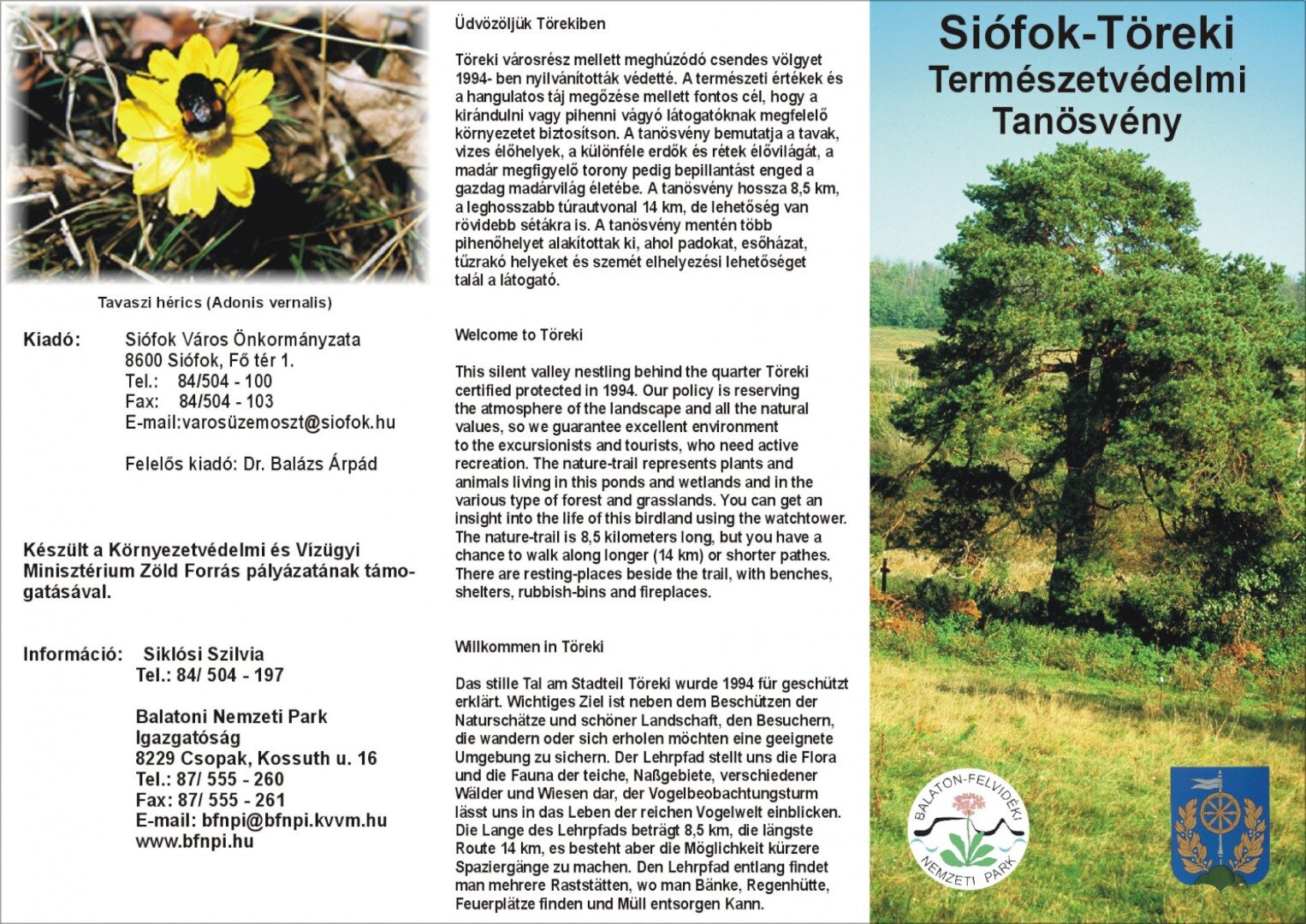 Tavaszi hérics (Adonis vernalis)

Kiadó: Siófok Város Önkormányzata
8600 Siófok, Fő tér 1.
Tel.: 84/504 - 100
Fax: 84/504 - 103
E-mail:varosüzemoszt@siofok.hu

Felelős kiadó: Dr. Balázs Árpád

Készült a Környezetvédelmi és Vízügyi Minisztérium Zöld Forrás pályázatának támogatásával.

Információ: Siklósi Szilvia
Tel.: 84/ 504 - 197

Balatoni Nemzeti Park Igazgatóság
8229 Csopak, Kossuth u. 16
Tel.: 87/ 555 - 260
Fax: 87/ 555 - 261
E-mail: bfnpi@bfnpi.kvvm.hu
www.bfnpi.hu

Üdvözöljük Törekiben

Töreki városrész mellett meghúzódó csendes völgyet 1994- ben nyilvánították védetté. A természeti értékek és a hangulatos táj megőzése mellett fontos cél, hogy a kirándulni vagy pihenni vágyó látogatóknak megfelelő környezetet biztosítson. A tanösvény bemutatja a tavak, vizes élőhelyek, a különféle erdők és rétek élővilágát, a madár megfigyelő torony pedig bepillantást enged a gazdag madárvilág életébe. A tanösvény hossza 8,5 km, a leghosszabb túrautvonal 14 km, de lehetőség van rövidebb sétákra is. A tanösvény mentén több pihenőhelyet alakítottak ki, ahol padokat, esőházat, tűzrakó helyeket és szemét elhelyezési lehetőséget talál a látogató.

Welcome to Töreki

This silent valley nestling behind the quarter Töreki certified protected in 1994. Our policy is reserving the atmosphere of the landscape and all the natural values, so we guarantee excellent environment to the excursionists and tourists, who need active recreation. The nature-trail represents plants and animals living in this ponds and wetlands and in the various type of forest and grasslands. You can get an insight into the life of this birdland using the watchtower. The nature-trail is 8,5 kilometers long, but you have a chance to walk along longer (14 km) or shorter pathes. There are resting-places beside the trail, with benches, shelters, rubbish-bins and fireplaces.

Willkommen in Töreki

Das stille Tal am Stadteil Töreki wurde 1994 für geschützt erklärt. Wichtiges Ziel ist neben dem Beschützen der Naturschätze und schöner Landschaft, den Besuchern, die wandern oder sich erholen möchten eine geeignete Umgebung zu sichern. Der Lehrpfad stellt uns die Flora und die Fauna der teiche, Naßgebiete, verschiedener Wälder und Wiesen dar, der Vogelbeobachtungsturm lässt uns in das Leben der reichen Vogelwelt einblicken. Die Lange des Lehrpfads beträgt 8,5 km, die längste Route 14 km, es besteht aber die Möglichkeit kürzere Spaziergänge zu machen. Den Lehrpfad entlang findet man mehrere Raststätten, wo man Bänke, Regenhütte, Feuerplätze finden und Müll entsorgen Kann.

Siófok-Töreki
Természetvédelmi
Tanösvény

BALATON-FELVIDÉKI NEMZETI PARK